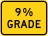 9%
GRADE